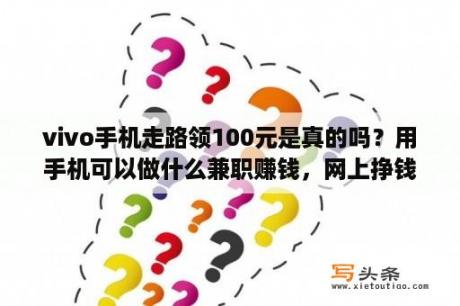 vivo手机走路领100元是真的吗？用手机可以做什么兼职赚钱，网上挣钱

写头条
www.xietoutiao.com